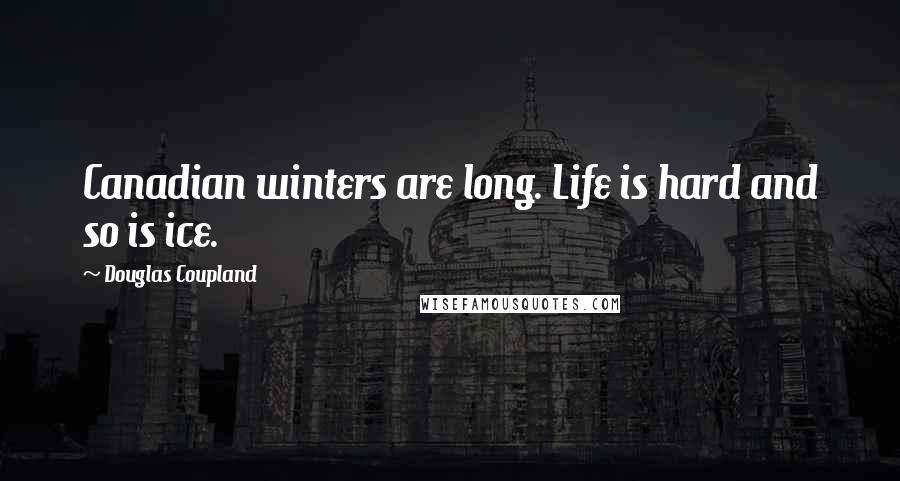 Canadian winters are long. Life is hard and so is ice.

~ Douglas Coupland

WISEFAMOUSQUOTES.COM